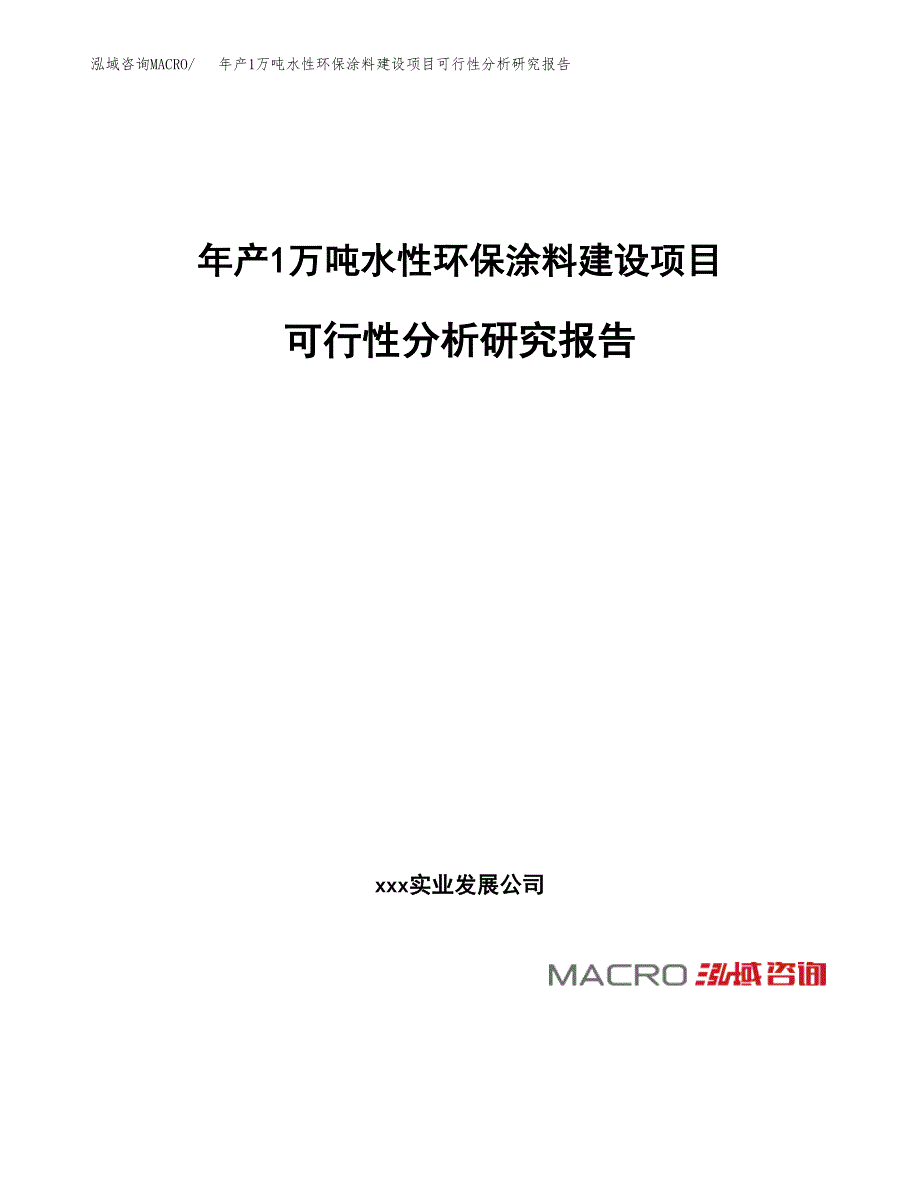 泓域咨询MACRO/　年产1万吨水性环保涂料建设项目可行性分析研究报告

年产1万吨水性环保涂料建设项目

可行性分析研究报告

xxx实业发展公司

MACRO 泓域咨询